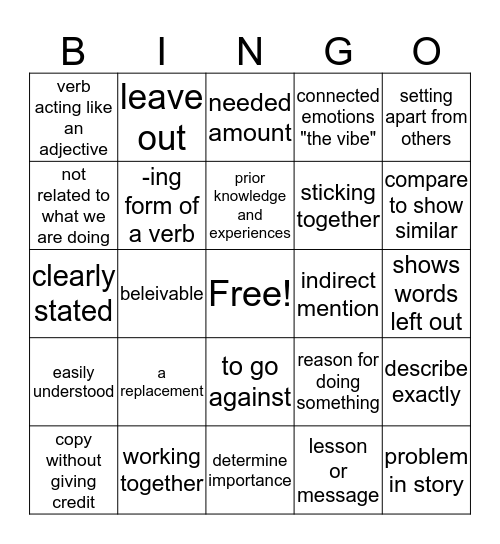 | B | I | N | G | O |
|---|---|---|---|---|
| verb acting like an adjective | leave out | needed amount | connected emotions "the vibe" | setting apart from others |
| not related to what we are doing | -ing form of a verb | prior knowledge and experiences | sticking together | compare to show similar |
| clearly stated | beleivable | Free! | indirect mention | shows words left out |
| easily understood | a replacement | to go against | reason for doing something | describe exactly |
| copy without giving credit | working together | determine importance | lesson or message | problem in story |